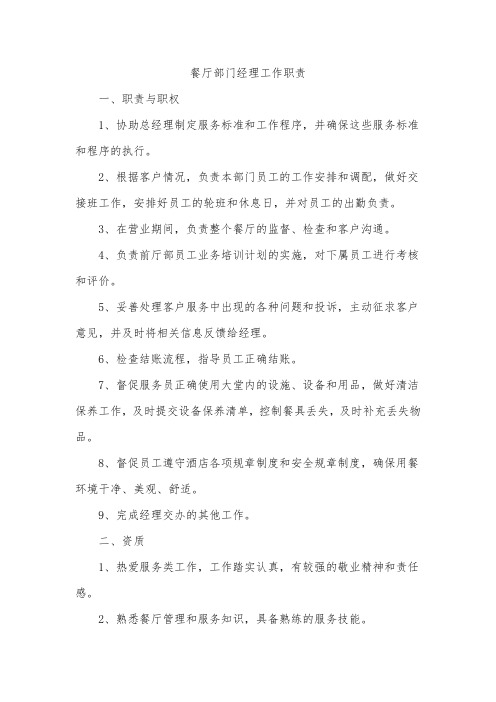 餐厅部门经理工作职责

一、职责与职权

1、协助总经理制定服务标准和工作程序，并确保这些服务标准和程序的执行。

2、根据客户情况，负责本部门员工的工作安排和调配，做好交接班工作，安排好员工的轮班和休息日，并对员工的出勤负责。

3、在营业期间，负责整个餐厅的监督、检查和客户沟通。

4、负责前厅部员工业务培训计划的实施，对下属员工进行考核和评价。

5、妥善处理客户服务中出现的各种问题和投诉，主动征求客户意见，并及时将相关信息反馈给经理。

6、检查结账流程，指导员工正确结账。

7、督促服务员正确使用大堂内的设施、设备和用品，做好清洁保养工作，及时提交设备保养清单，控制餐具丢失，及时补充丢失物品。

8、督促员工遵守酒店各项规章制度和安全规章制度，确保用餐环境干净、美观、舒适。

9、完成经理交办的其他工作。

二、资质

1、热爱服务类工作，工作踏实认真，有较强的敬业精神和责任感。

2、熟悉餐厅管理和服务知识，具备熟练的服务技能。